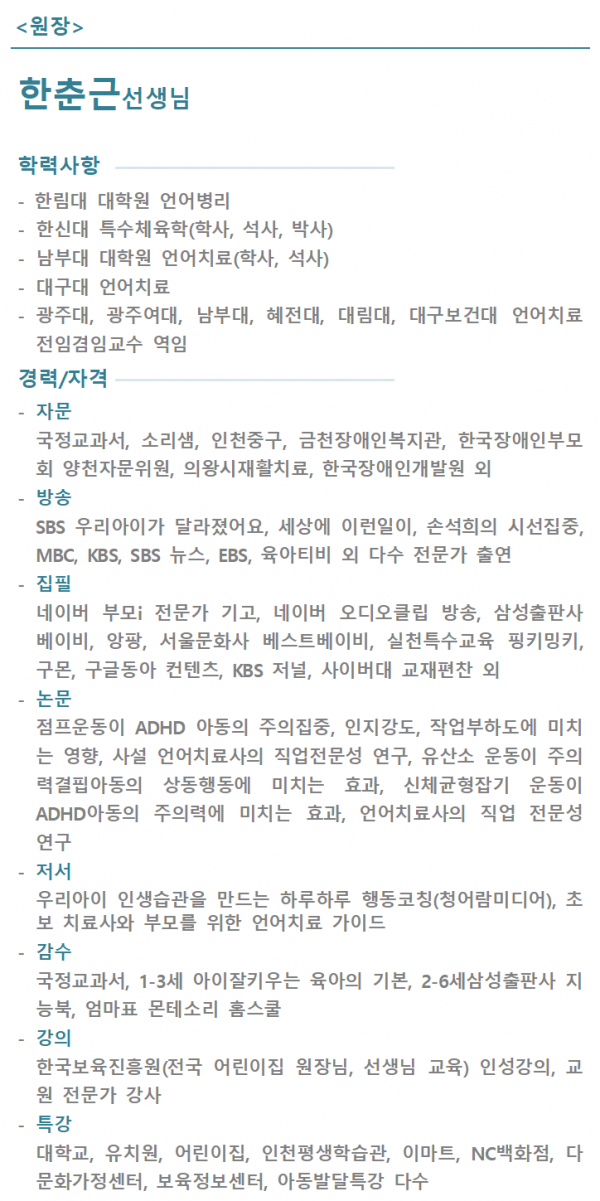 <원장>

한춘근선생님

학력사항

- 한림대 대학원 언어병리
- 한신대 특수체육학(학사, 석사, 박사)
- 남부대 대학원 언어치료(학사, 석사)
- 대구대 언어치료
- 광주대, 광주여대, 남부대, 혜전대, 대림대, 대구보건대 언어치료 전임겸임교수 역임

경력/자격

- 자문
국정교과서, 소리샘, 인천중구, 금천장애인복지관, 한국장애인부모회 양천자문위원, 의왕시재활치료, 한국장애인개발원 외
- 방송
SBS 우리아이가 달라졌어요, 세상에 이런일이, 손석희의 시선집중, MBC, KBS, SBS 뉴스, EBS, 육아티비 외 다수 전문가 출연
- 집필
네이버 부모i 전문가 기고, 네이버 오디오클립 방송, 삼성출판사 베이비, 앙팡, 서울문화사 베스트베이비, 실천특수교육 핑키밍키, 구몬, 구글동아 컨텐츠, KBS 저널, 사이버대 교재편찬 외
- 논문
점프운동이 ADHD 아동의 주의집중, 인지강도, 작업부하도에 미치는 영향, 사설 언어치료사의 직업전문성 연구, 유산소 운동이 주의력결핍아동의 상동행동에 미치는 효과, 신체균형잡기 운동이 ADHD아동의 주의력에 미치는 효과, 언어치료사의 직업 전문성 연구
- 저서
우리아이 인생습관을 만드는 하루하루 행동코칭(청어람미디어), 초보 치료사와 부모를 위한 언어치료 가이드
- 감수
국정교과서, 1-3세 아이잘키우는 육아의 기본, 2-6세삼성출판사 지능북, 엄마표 몬테소리 홈스쿨
- 강의
한국보육진흥원(전국 어린이집 원장님, 선생님 교육) 인성강의, 교원 전문가 강사
- 특강
대학교, 유치원, 어린이집, 인천평생학습관, 이마트, NC백화점, 다문화가정센터, 보육정보센터, 아동발달특강 다수